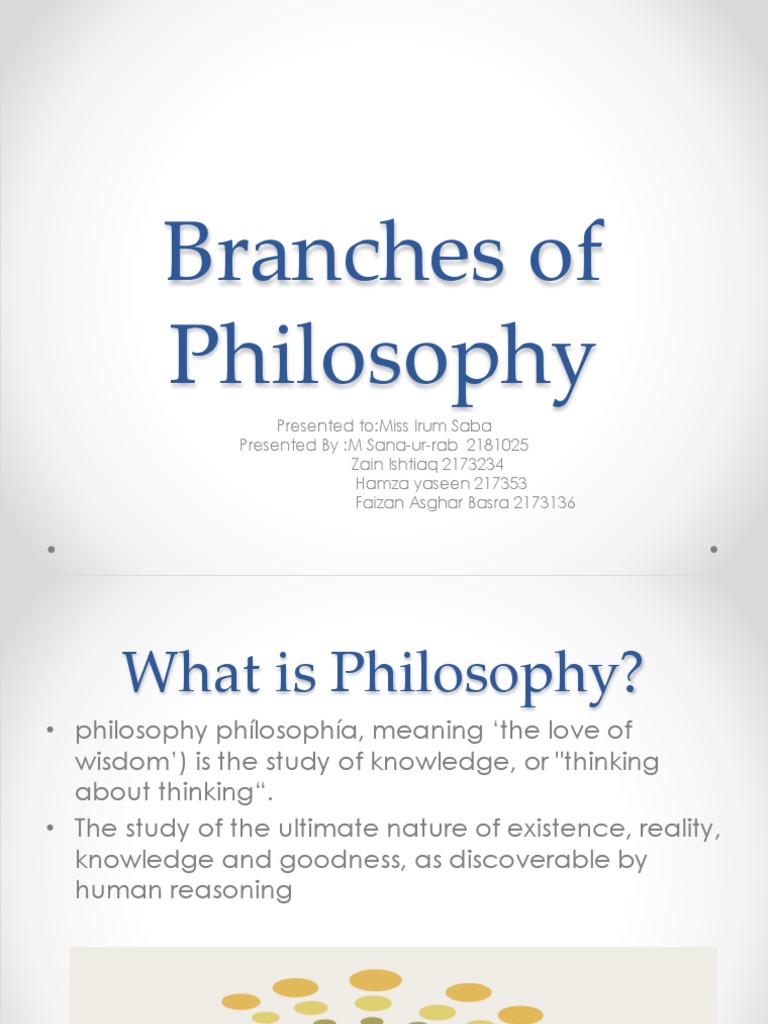 Branches of Philosophy

Presented to:Miss Irum Saba
Presented By :M Sana-ur-rab 2181025
Zain Ishtiaq 2173234
Hamza yaseen 217353
Faizan Asghar Basra 2173136

What is Philosophy?

• philosophy phílosophía, meaning 'the love of wisdom') is the study of knowledge, or "thinking about thinking".
• The study of the ultimate nature of existence, reality, knowledge and goodness, as discoverable by human reasoning